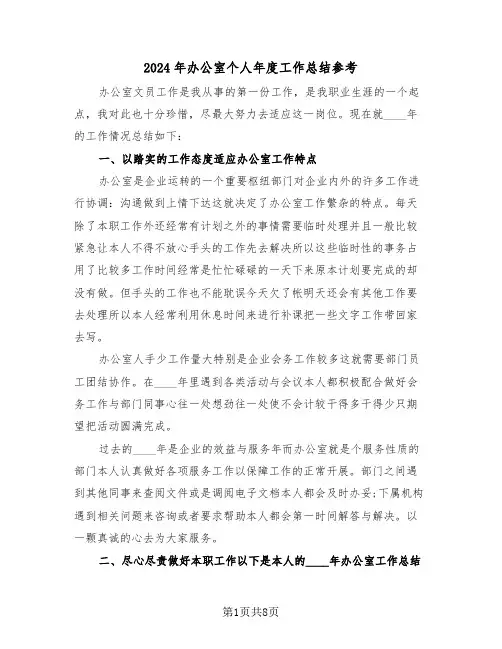 2024年办公室个人年度工作总结参考

办公室文员工作是我从事的第一份工作，是我职业生涯的一个起点，我对此也十分珍惜，尽最大努力去适应这一岗位。现在就____年的工作情况总结如下：

一、以踏实的工作态度适应办公室工作特点

办公室是企业运转的一个重要枢纽部门对企业内外的许多工作进行协调：沟通做到上情下达这就决定了办公室工作繁杂的特点。每天除了本职工作外还经常有计划之外的事情需要临时处理并且一般比较紧急让本人不得不放心手头的工作先去解决所以这些临时性的事务占用了比较多工作时间经常是忙忙碌碌的一天下来原本计划要完成的却没有做。但手头的工作也不能耽误今天欠了帐明天还会有其他工作要去处理所以本人经常利用休息时间来进行补课把一些文字工作带回家去写。

办公室人手少工作量大特别是企业会务工作较多这就需要部门员工团结协作。在____年里遇到各类活动与会议本人都积极配合做好会务工作与部门同事心往一处想劲往一处使不会计较干得多干得少只期望把活动圆满完成。

过去的____年是企业的效益与服务年而办公室就是个服务性质的部门本人认真做好各项服务工作以保障工作的正常开展。部门之间遇到其他同事来查阅文件或是调阅电子文档本人都会及时办妥;下属机构遇到相关问题来咨询或者要求帮助本人都会第一时间解答与解决。以一颗真诚的心去为大家服务。

二、尽心尽责做好本职工作以下是本人的____年办公室工作总结

第1页共8页